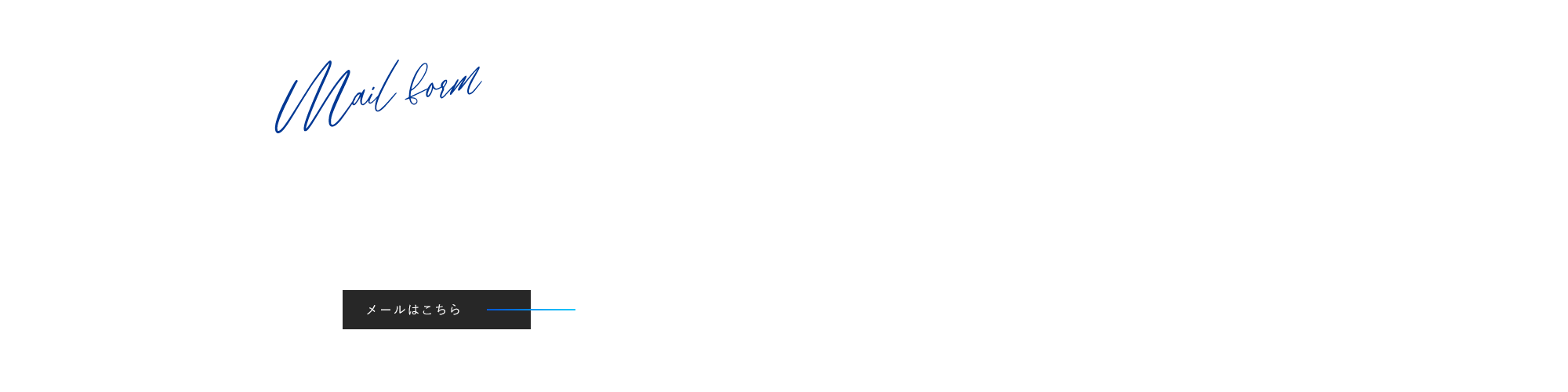 Mail form

メールはこちら